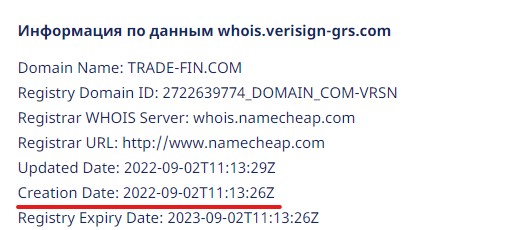 Информация по данным whois.verisign-grs.com

Domain Name: TRADE-FIN.COM
Registry Domain ID: 2722639774_DOMAIN_COM-VRSN
Registrar WHOIS Server: whois.namecheap.com
Registrar URL: http://www.namecheap.com
Updated Date: 2022-09-02T11:13:29Z
Creation Date: 2022-09-02T11:13:26Z
Registry Expiry Date: 2023-09-02T11:13:26Z